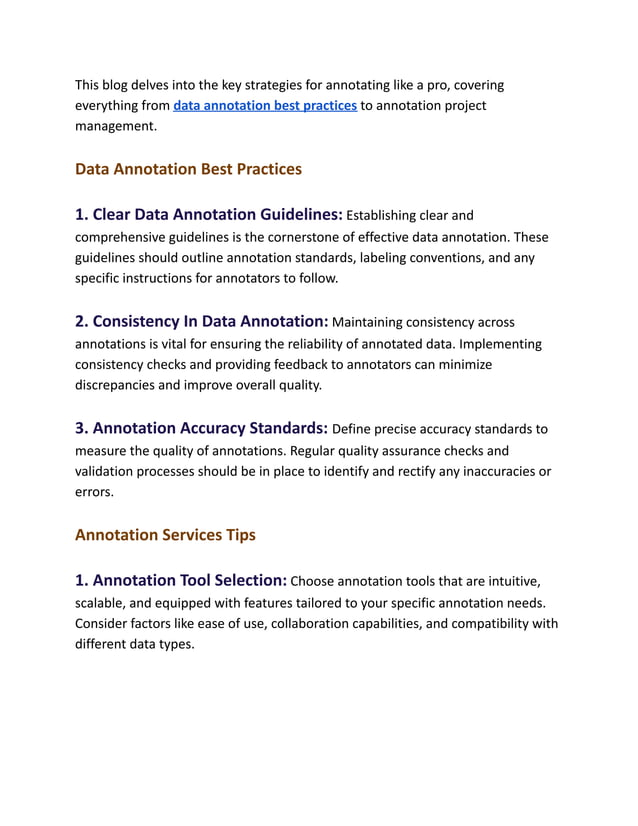 This blog delves into the key strategies for annotating like a pro, covering everything from data annotation best practices to annotation project management.

Data Annotation Best Practices

1. Clear Data Annotation Guidelines: Establishing clear and comprehensive guidelines is the cornerstone of effective data annotation. These guidelines should outline annotation standards, labeling conventions, and any specific instructions for annotators to follow.

2. Consistency In Data Annotation: Maintaining consistency across annotations is vital for ensuring the reliability of annotated data. Implementing consistency checks and providing feedback to annotators can minimize discrepancies and improve overall quality.

3. Annotation Accuracy Standards: Define precise accuracy standards to measure the quality of annotations. Regular quality assurance checks and validation processes should be in place to identify and rectify any inaccuracies or errors.

Annotation Services Tips

1. Annotation Tool Selection: Choose annotation tools that are intuitive, scalable, and equipped with features tailored to your specific annotation needs. Consider factors like ease of use, collaboration capabilities, and compatibility with different data types.